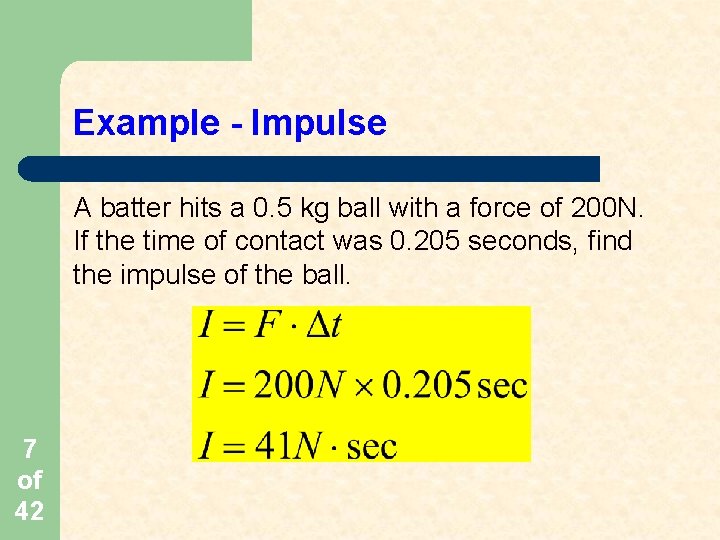 Example - Impulse

A batter hits a 0.5 kg ball with a force of 200N. If the time of contact was 0.205 seconds, find the impulse of the ball.

$I = F \cdot \Delta t$

$I = 200N \times 0.205 \sec$

$I = 41N \cdot \sec$

7
of
42